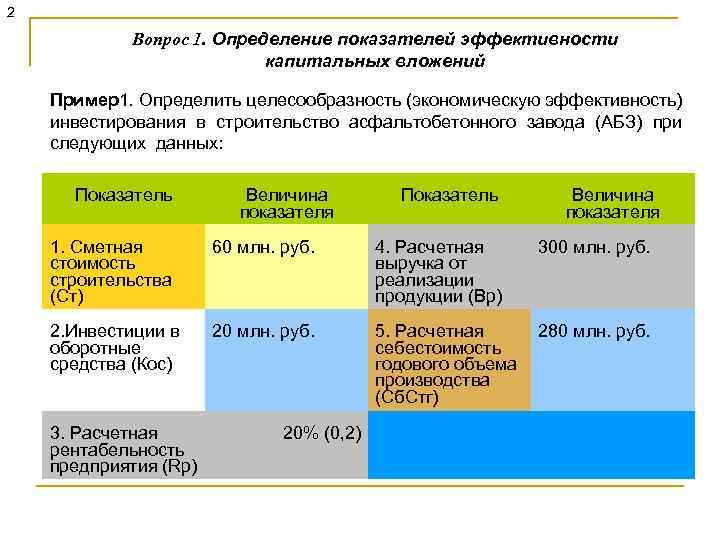 2

Вопрос 1. Определение показателей эффективности капитальных вложений

Пример1. Определить целесообразность (экономическую эффективность) инвестирования в строительство асфальтобетонного завода (АБЗ) при следующих данных:

| Показатель | Величина показателя | Показатель | Величина показателя |
|---|---|---|---|
| 1. Сметная стоимость строительства (Ст) | 60 млн. руб. | 4. Расчетная выручка от реализации продукции (Вр) | 300 млн. руб. |
| 2.Инвестиции в оборотные средства (Кос) | 20 млн. руб. | 5. Расчетная себестоимость годового объема производства (СбСтг) | 280 млн. руб. |
| 3. Расчетная рентабельность предприятия (Rр) | 20% (0,2) | | |